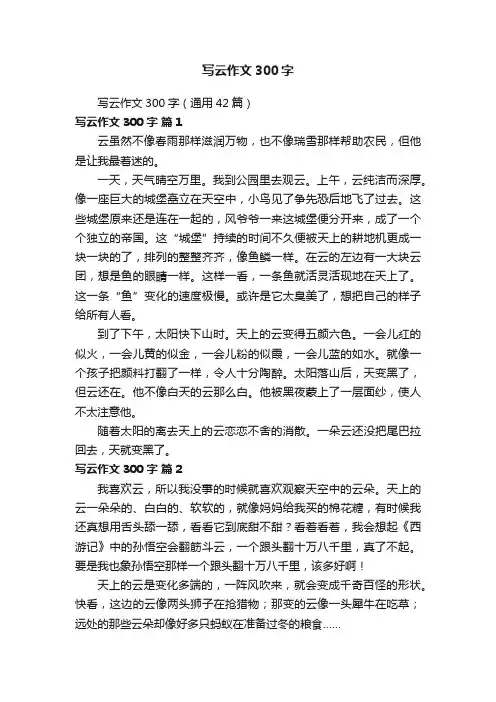 写云作文300字

写云作文300字（通用42篇）

写云作文300字 篇1

云虽然不像春雨那样滋润万物，也不像瑞雪那样帮助农民，但他是让我最着迷的。

一天，天气晴空万里。我到公园里去观云。上午，云纯洁而深厚。像一座巨大的城堡矗立在天空中，小鸟见了争先恐后地飞了过去。这些城堡原来还是连在一起的，风爷爷一来这城堡便分开来，成了一个个独立的帝国。这“城堡”持续的时间不久便被天上的耕地机更成一块一块的了，排列的整整齐齐，像鱼鳞一样。在云的左边有一大块云团，想是鱼的眼睛一样。这样一看，一条鱼就活灵活现地在天上了。这一条“鱼”变化的速度极慢。或许是它太臭美了，想把自己的样子给所有人看。

到了下午，太阳快下山时。天上的云变得五颜六色。一会儿红的似火，一会儿黄的似金，一会儿粉的似霞，一会儿蓝的如水。就像一个孩子把颜料打翻了一样，令人十分陶醉。太阳落山后，天变黑了，但云还在。他不像白天的云那么白。他被黑夜蒙上了一层面纱，使人不太注意他。

随着太阳的离去天上的云恋恋不舍的消散。一朵云还没把尾巴拉回去，天就变黑了。

写云作文300字 篇2

我喜欢云，所以我没事的时候就喜欢观察天空中的云朵。天上的云一朵朵的、白白的、软软的，就像妈妈给我买的棉花糖，有时候我还真想用舌头舔一舔，看看它到底甜不甜？看着看着，我会想起《西游记》中的孙悟空会翻筋斗云，一个跟头翻十万八千里，真了不起。要是我也象孙悟空那样一个跟头翻十万八千里，该多好啊！

天上的云是变化多端的，一阵风吹来，就会变成千奇百怪的形状。快看，这边的云像两头狮子在抢猎物；那变的云像一头犀牛在吃草；远处的那些云朵却像好多只蚂蚁在准备过冬的粮食……